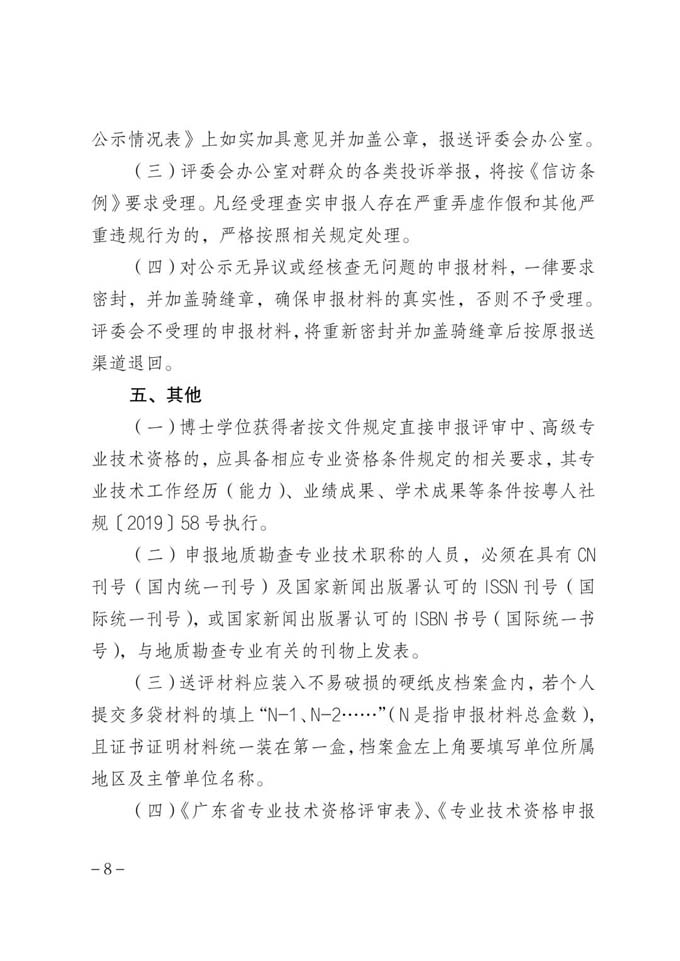 公示情况表》上如实加具意见并加盖公章，报送评委会办公室。

（三）评委会办公室对群众的各类投诉举报，将按《信访条例》要求受理。凡经受理查实申报人存在严重弄虚作假和其他严重违规行为的，严格按照相关规定处理。

（四）对公示无异议或经核查无问题的申报材料，一律要求密封，并加盖骑缝章，确保申报材料的真实性，否则不予受理。评委会不受理的申报材料，将重新密封并加盖骑缝章后按原报送渠道退回。

五、其他

（一）博士学位获得者按文件规定直接申报评审中、高级专业技术资格的，应具备相应专业资格条件规定的相关要求，其专业技术工作经历（能力）、业绩成果、学术成果等条件按粤人社规〔2019〕58号执行。

（二）申报地质勘查专业技术职称的人员，必须在具有CN刊号（国内统一刊号）及国家新闻出版署认可的ISSN刊号（国际统一刊号），或国家新闻出版署认可的ISBN书号（国际统一书号），与地质勘查专业有关的刊物上发表。

（三）送评材料应装入不易破损的硬纸皮档案盒内，若个人提交多袋材料的填上“N-1、N-2……”（N是指申报材料总盒数），且证书证明材料统一装在第一盒，档案盒左上角要填写单位所属地区及主管单位名称。

（四）《广东省专业技术资格评审表》、《专业技术资格申报

－8－